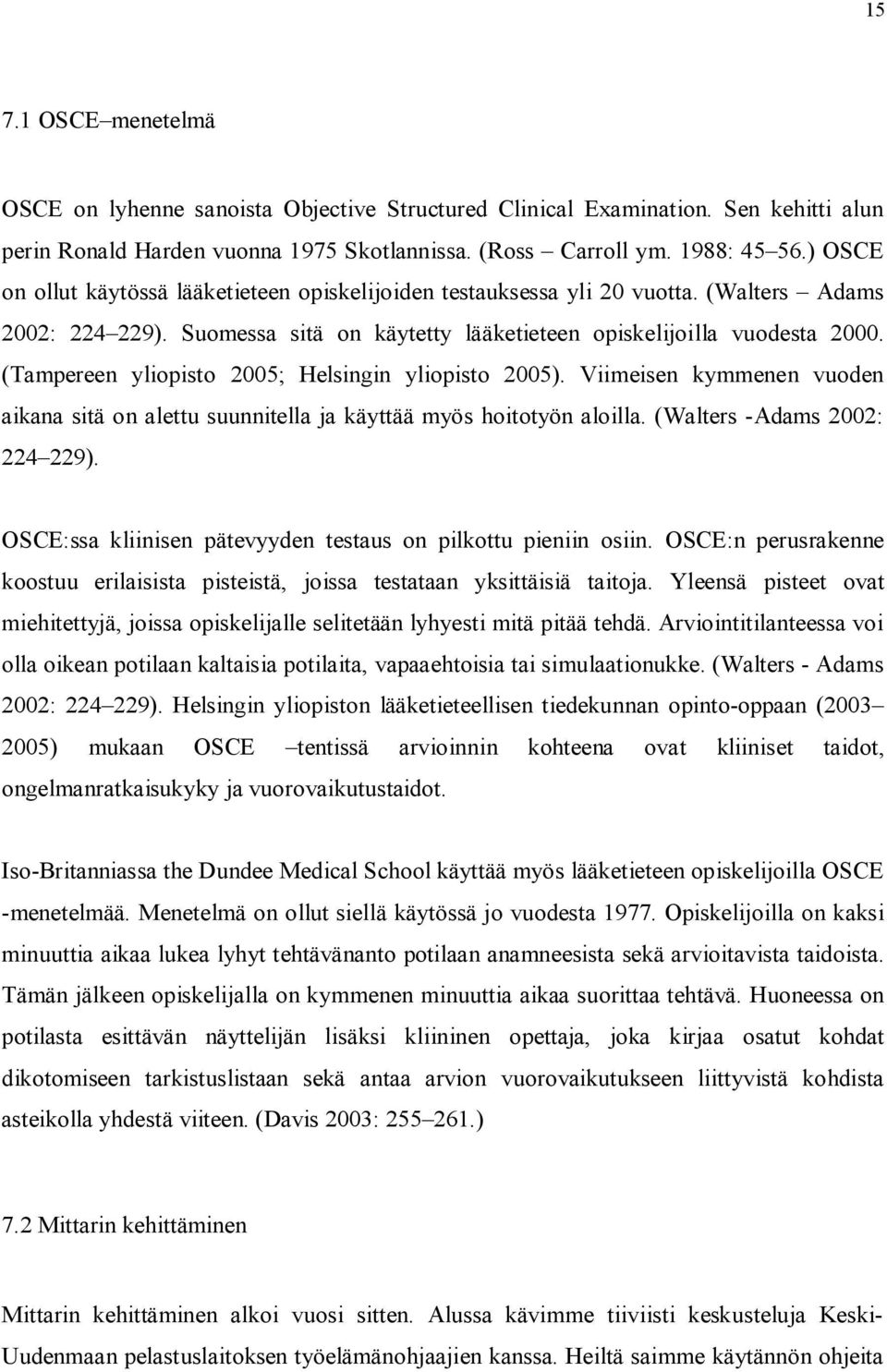 15

7.1 OSCE–menetelmä

OSCE on lyhenne sanoista Objective Structured Clinical Examination. Sen kehitti alun perin Ronald Harden vuonna 1975 Skotlannissa. (Ross – Carroll ym. 1988: 45–56.) OSCE on ollut käytössä lääketieteen opiskelijoiden testauksessa yli 20 vuotta. (Walters – Adams 2002: 224–229). Suomessa sitä on käytetty lääketieteen opiskelijoilla vuodesta 2000. (Tampereen yliopisto 2005; Helsingin yliopisto 2005). Viimeisen kymmenen vuoden aikana sitä on alettu suunnitella ja käyttää myös hoitotyön aloilla. (Walters -Adams 2002: 224–229).

OSCE:ssa kliinisen pätevyyden testaus on pilkottu pieniin osiin. OSCE:n perusrakenne koostuu erilaisista pisteistä, joissa testataan yksittäisiä taitoja. Yleensä pisteet ovat miehitettyjä, joissa opiskelijalle selitetään lyhyesti mitä pitää tehdä. Arviointitilanteessa voi olla oikean potilaan kaltaisia potilaita, vapaaehtoisia tai simulaationukke. (Walters - Adams 2002: 224–229). Helsingin yliopiston lääketieteellisen tiedekunnan opinto-oppaan (2003–2005) mukaan OSCE –tentissä arvioinnin kohteena ovat kliiniset taidot, ongelmanratkaisukyky ja vuorovaikutustaidot.

Iso-Britanniassa the Dundee Medical School käyttää myös lääketieteen opiskelijoilla OSCE -menetelmää. Menetelmä on ollut siellä käytössä jo vuodesta 1977. Opiskelijoilla on kaksi minuuttia aikaa lukea lyhyt tehtävänanto potilaan anamneesista sekä arvioitavista taidoista. Tämän jälkeen opiskelijalla on kymmenen minuuttia aikaa suorittaa tehtävä. Huoneessa on potilasta esittävän näyttelijän lisäksi kliininen opettaja, joka kirjaa osatut kohdat dikotomiseen tarkistuslistaan sekä antaa arvion vuorovaikutukseen liittyvistä kohdista asteikolla yhdestä viiteen. (Davis 2003: 255–261.)

7.2 Mittarin kehittäminen

Mittarin kehittäminen alkoi vuosi sitten. Alussa kävimme tiiviisti keskusteluja Keski-Uudenmaan pelastuslaitoksen työelämänohjaajien kanssa. Heiltä saimme käytännön ohjeita